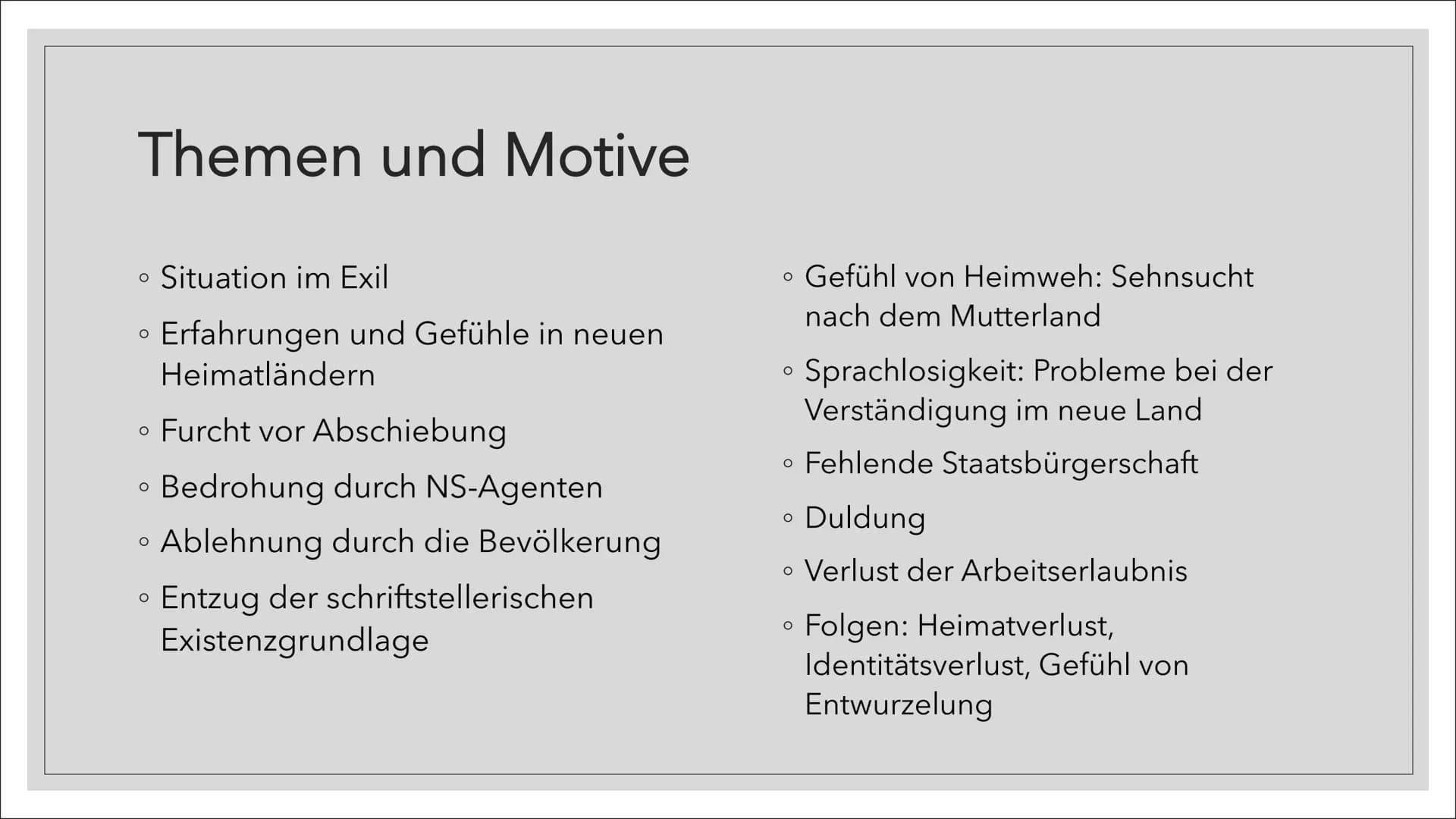 Themen und Motive

◦ Situation im Exil
◦ Erfahrungen und Gefühle in neuen Heimatländern
◦ Furcht vor Abschiebung
◦ Bedrohung durch NS-Agenten
◦ Ablehnung durch die Bevölkerung
◦ Entzug der schriftstellerischen Existenzgrundlage

◦ Gefühl von Heimweh: Sehnsucht nach dem Mutterland
◦ Sprachlosigkeit: Probleme bei der Verständigung im neue Land
◦ Fehlende Staatsbürgerschaft
◦ Duldung
◦ Verlust der Arbeitserlaubnis
◦ Folgen: Heimatverlust, Identitätsverlust, Gefühl von Entwurzelung